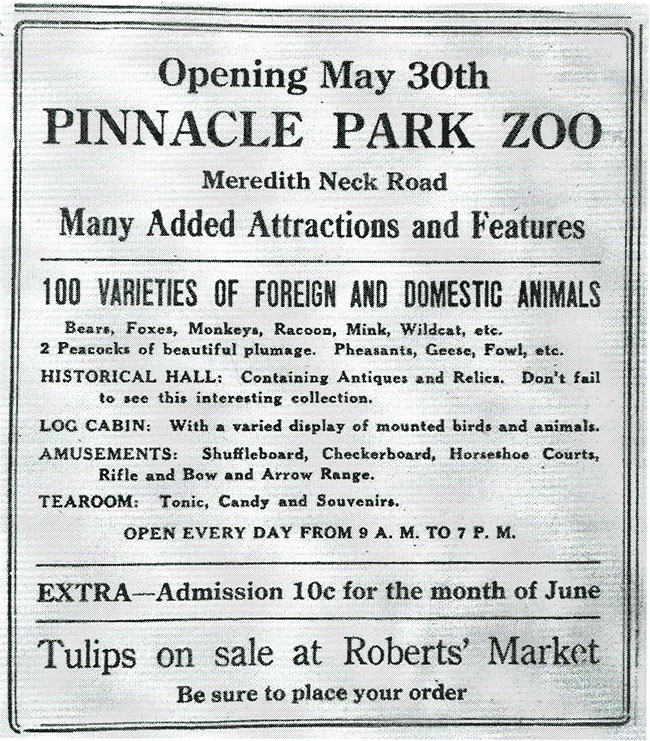 Opening May 30th

PINNACLE PARK ZOO

Meredith Neck Road

Many Added Attractions and Features

100 VARIETIES OF FOREIGN AND DOMESTIC ANIMALS

Bears, Foxes, Monkeys, Racoon, Mink, Wildcat, etc.
2 Peacocks of beautiful plumage. Pheasants, Geese, Fowl, etc.

HISTORICAL HALL: Containing Antiques and Relics. Don't fail to see this interesting collection.

LOG CABIN: With a varied display of mounted birds and animals.

AMUSEMENTS: Shuffleboard, Checkerboard, Horseshoe Courts, Rifle and Bow and Arrow Range.

TEAROOM: Tonic, Candy and Souvenirs.

OPEN EVERY DAY FROM 9 A. M. TO 7 P. M.

EXTRA—Admission 10c for the month of June

Tulips on sale at Roberts' Market

Be sure to place your order